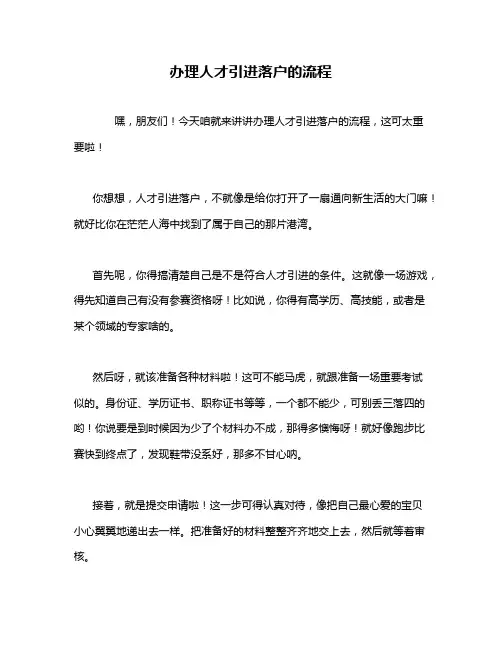 办理人才引进落户的流程

嘿，朋友们！今天咱就来讲讲办理人才引进落户的流程，这可太重要啦！

你想想，人才引进落户，不就像是给你打开了一扇通向新生活的大门嘛！就好比你在茫茫人海中找到了属于自己的那片港湾。

首先呢，你得搞清楚自己是不是符合人才引进的条件。这就像一场游戏，得先知道自己有没有参赛资格呀！比如说，你得有高学历、高技能，或者是某个领域的专家啥的。

然后呀，就该准备各种材料啦！这可不能马虎，就跟准备一场重要考试似的。身份证、学历证书、职称证书等等，一个都不能少，可别丢三落四的哟！你说要是到时候因为少了个材料办不成，那得多懊悔呀！就好像跑步比赛快到终点了，发现鞋带没系好，那多不甘心呐。

接着，就是提交申请啦！这一步可得认真对待，像把自己最心爱的宝贝小心翼翼地递出去一样。把准备好的材料整整齐齐地交上去，然后就等着审核。